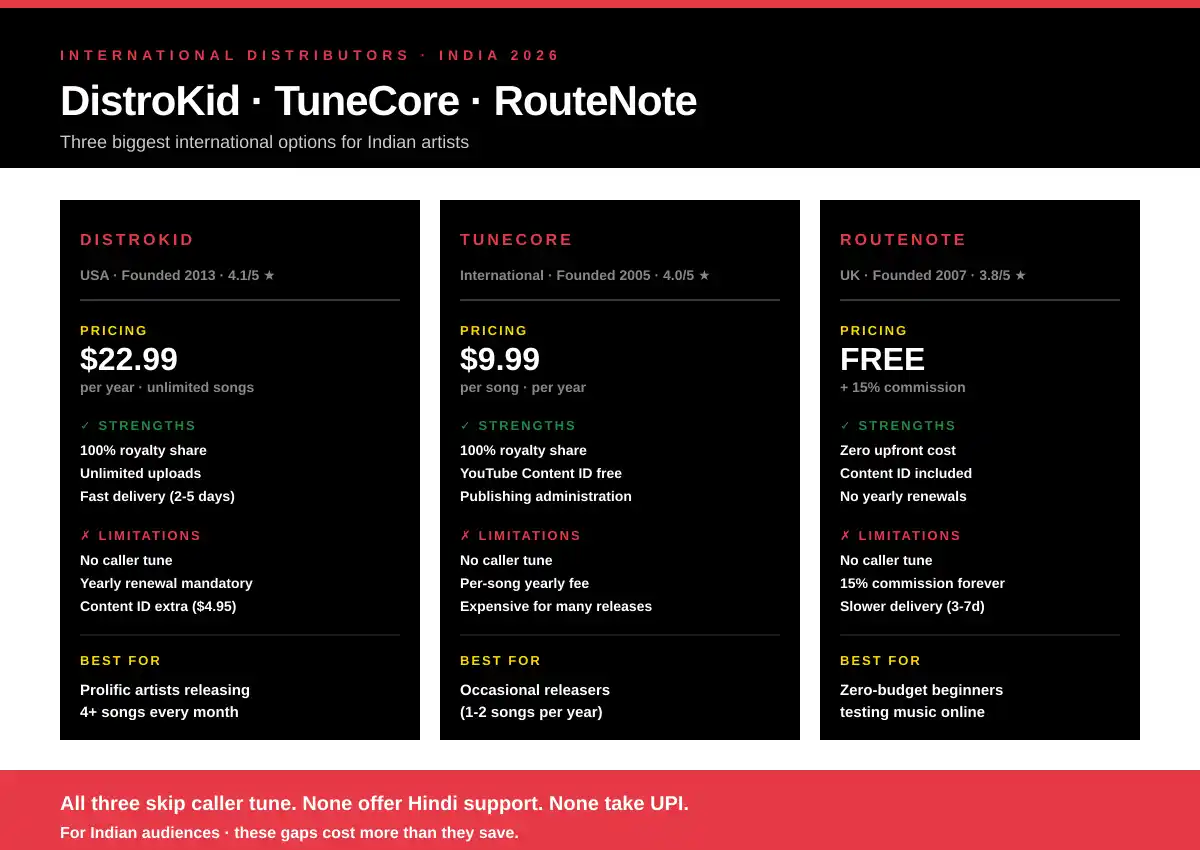 INTERNATIONAL DISTRIBUTORS · INDIA 2026

DistroKid · TuneCore · RouteNote

Three biggest international options for Indian artists

DISTROKID

USA · Founded 2013 · 4.1/5 ★

PRICING

$22.99

per year · unlimited songs

✓ STRENGTHS

100% royalty share
Unlimited uploads
Fast delivery (2-5 days)

✗ LIMITATIONS

No caller tune
Yearly renewal mandatory
Content ID extra ($4.95)

BEST FOR

Prolific artists releasing 4+ songs every month

TUNECORE

International · Founded 2005 · 4.0/5 ★

PRICING

$9.99

per song · per year

✓ STRENGTHS

100% royalty share
YouTube Content ID free
Publishing administration

✗ LIMITATIONS

No caller tune
Per-song yearly fee
Expensive for many releases

BEST FOR

Occasional releasers (1-2 songs per year)

ROUTENOTE

UK · Founded 2007 · 3.8/5 ★

PRICING

FREE

+ 15% commission

✓ STRENGTHS

Zero upfront cost
Content ID included
No yearly renewals

✗ LIMITATIONS

No caller tune
15% commission forever
Slower delivery (3-7d)

BEST FOR

Zero-budget beginners testing music online

All three skip caller tune. None offer Hindi support. None take UPI.

For Indian audiences · these gaps cost more than they save.